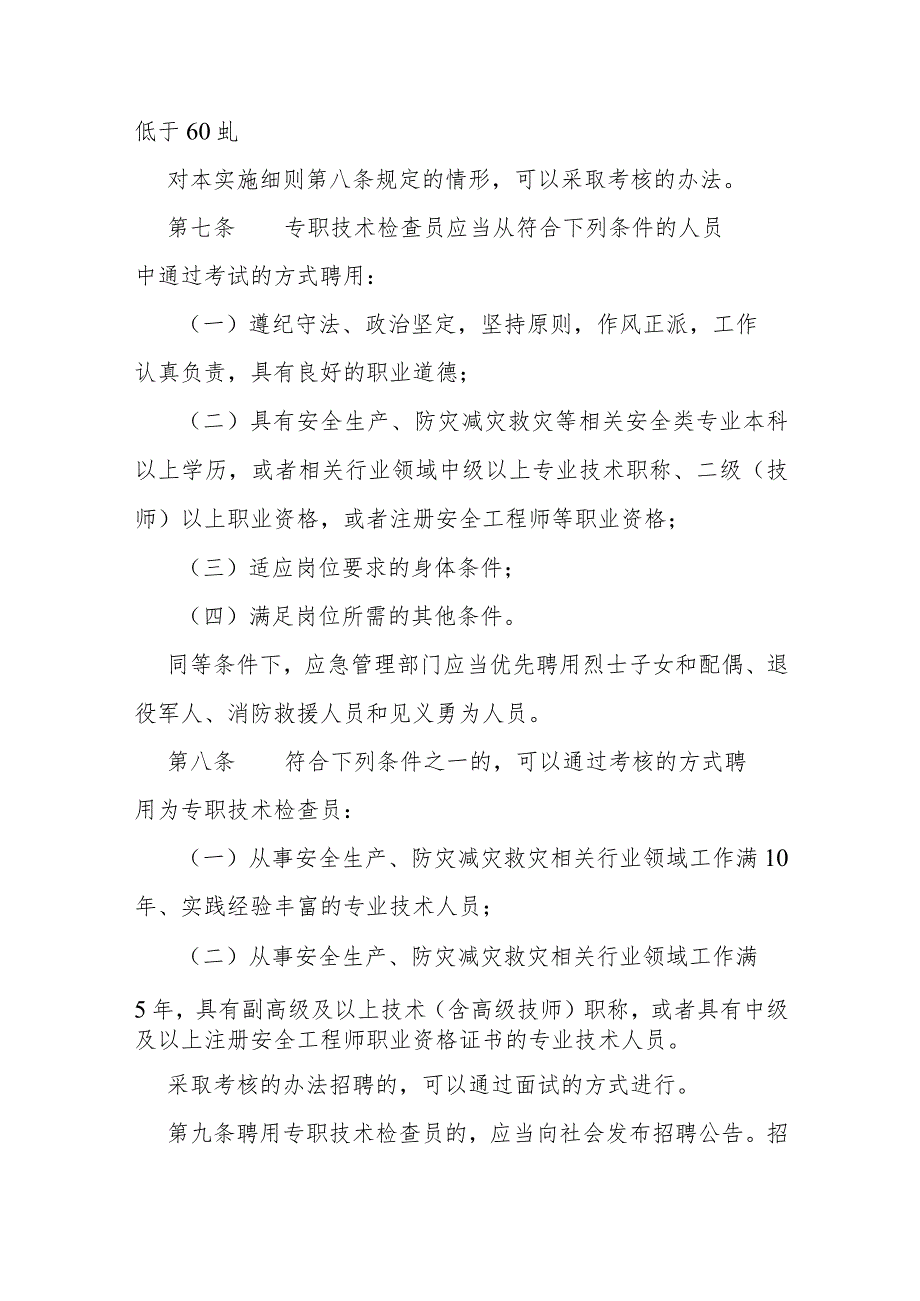 低于60虬

对本实施细则第八条规定的情形，可以采取考核的办法。

第七条　　专职技术检查员应当从符合下列条件的人员中通过考试的方式聘用：

（一）遵纪守法、政治坚定，坚持原则，作风正派，工作认真负责，具有良好的职业道德；

（二）具有安全生产、防灾减灾救灾等相关安全类专业本科以上学历，或者相关行业领域中级以上专业技术职称、二级（技师）以上职业资格，或者注册安全工程师等职业资格；

（三）适应岗位要求的身体条件；

（四）满足岗位所需的其他条件。

同等条件下，应急管理部门应当优先聘用烈士子女和配偶、退役军人、消防救援人员和见义勇为人员。

第八条　　符合下列条件之一的，可以通过考核的方式聘用为专职技术检查员：

（一）从事安全生产、防灾减灾救灾相关行业领域工作满10年、实践经验丰富的专业技术人员；

（二）从事安全生产、防灾减灾救灾相关行业领域工作满5年，具有副高级及以上技术（含高级技师）职称，或者具有中级及以上注册安全工程师职业资格证书的专业技术人员。

采取考核的办法招聘的，可以通过面试的方式进行。

第九条聘用专职技术检查员的，应当向社会发布招聘公告。招